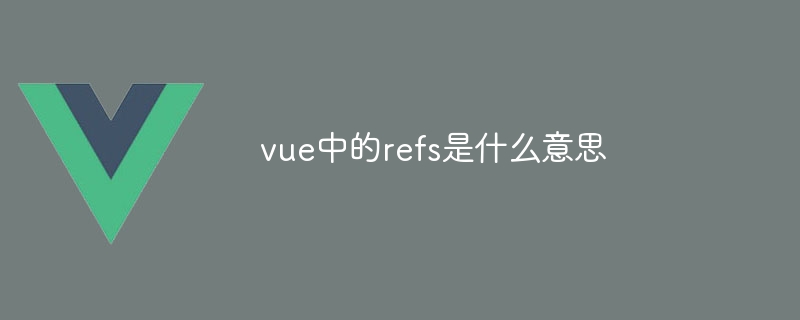 vue中的refs是什么意思